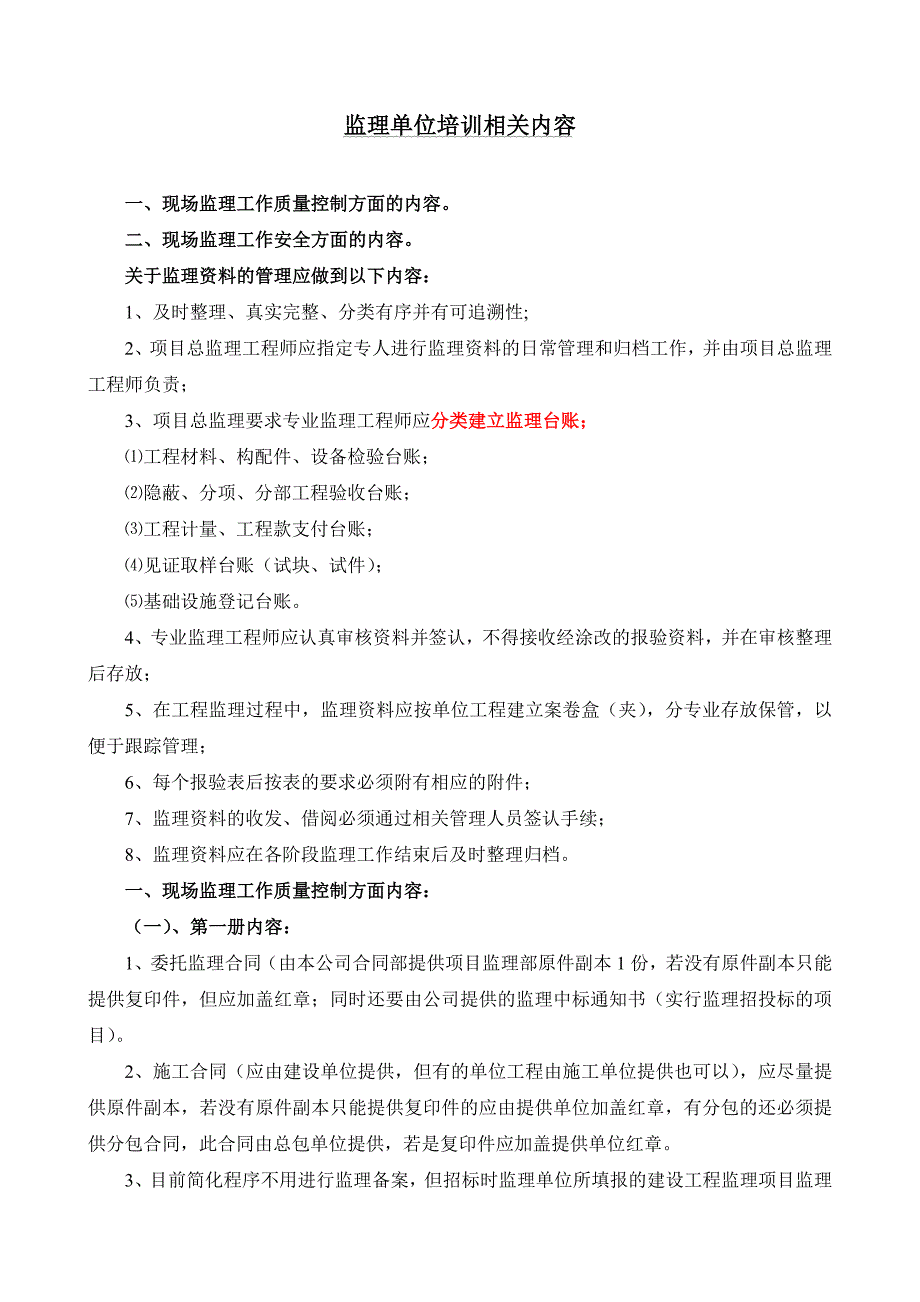 监理单位培训相关内容

一、现场监理工作质量控制方面的内容。

二、现场监理工作安全方面的内容。

关于监理资料的管理应做到以下内容：

1、及时整理、真实完整、分类有序并有可追溯性;

2、项目总监理工程师应指定专人进行监理资料的日常管理和归档工作，并由项目总监理工程师负责；

3、项目总监理要求专业监理工程师应分类建立监理台账；

⑴工程材料、构配件、设备检验台账；

⑵隐蔽、分项、分部工程验收台账；

⑶工程计量、工程款支付台账；

⑷见证取样台账（试块、试件）；

⑸基础设施登记台账。

4、专业监理工程师应认真审核资料并签认，不得接收经涂改的报验资料，并在审核整理后存放；

5、在工程监理过程中，监理资料应按单位工程建立案卷盒（夹），分专业存放保管，以便于跟踪管理；

6、每个报验表后按表的要求必须附有相应的附件；

7、监理资料的收发、借阅必须通过相关管理人员签认手续；

8、监理资料应在各阶段监理工作结束后及时整理归档。

一、现场监理工作质量控制方面内容：

（一）、第一册内容：

1、委托监理合同（由本公司合同部提供项目监理部原件副本 1 份，若没有原件副本只能提供复印件，但应加盖红章；同时还要由公司提供的监理中标通知书（实行监理招投标的项目）。

2、施工合同（应由建设单位提供，但有的单位工程由施工单位提供也可以），应尽量提供原件副本，若没有原件副本只能提供复印件的应由提供单位加盖红章，有分包的还必须提供分包合同，此合同由总包单位提供，若是复印件应加盖提供单位红章。

3、目前简化程序不用进行监理备案，但招标时监理单位所填报的建设工程监理项目监理